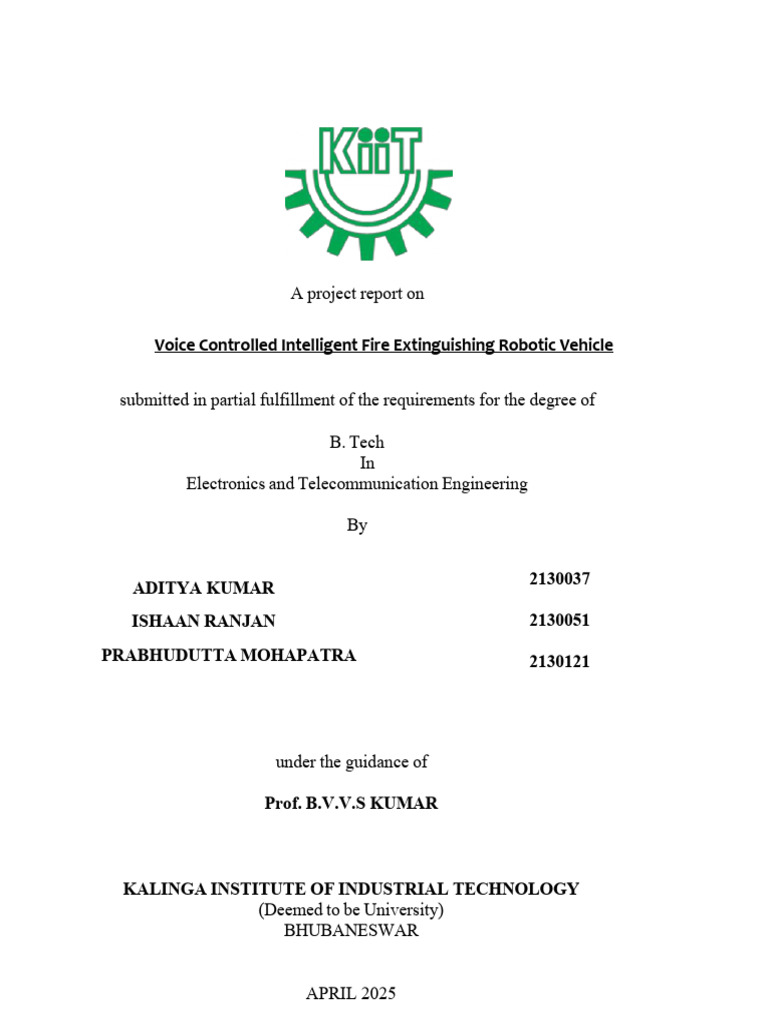 KiiT

A project report on

Voice Controlled Intelligent Fire Extinguishing Robotic Vehicle

submitted in partial fulfillment of the requirements for the degree of

B. Tech
In
Electronics and Telecommunication Engineering

By

| | |
|---|---|
| ADITYA KUMAR | 2130037 |
| ISHAAN RANJAN | 2130051 |
| PRABHUDUTTA MOHAPATRA | 2130121 |

under the guidance of

Prof. B.V.V.S KUMAR

KALINGA INSTITUTE OF INDUSTRIAL TECHNOLOGY
(Deemed to be University)
BHUBANESWAR

APRIL 2025